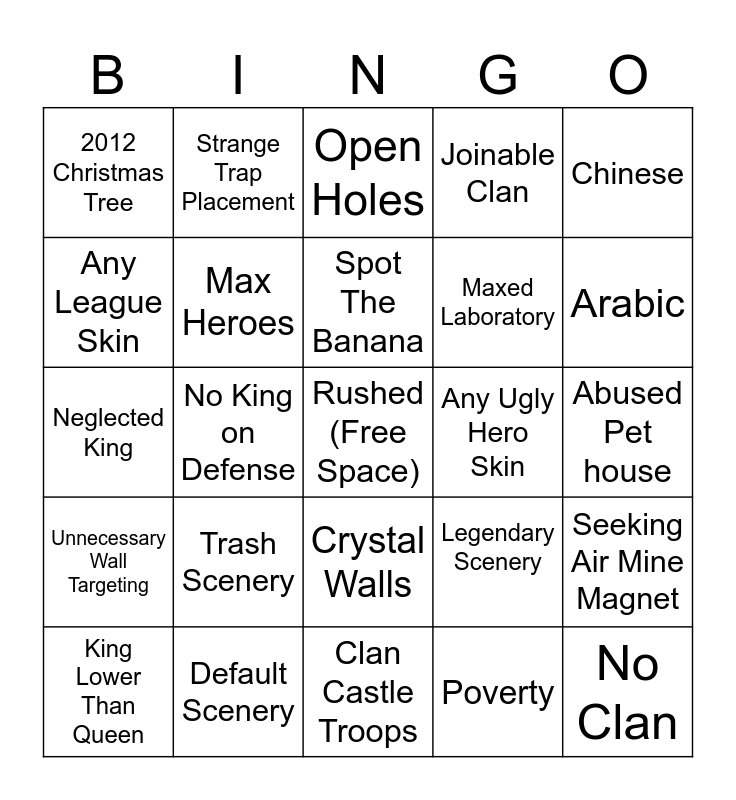 | B | I | N | G | O |
|---|---|---|---|---|
| 2012 Christmas Tree | Strange Trap Placement | Open Holes | Joinable Clan | Chinese |
| Any League Skin | Max Heroes | Spot The Banana | Maxed Laboratory | Arabic |
| Neglected King | No King on Defense | Rushed (Free Space) | Any Ugly Hero Skin | Abused Pet house |
| Unnecessary Wall Targeting | Trash Scenery | Crystal Walls | Legendary Scenery | Seeking Air Mine Magnet |
| King Lower Than Queen | Default Scenery | Clan Castle Troops | Poverty | No Clan |